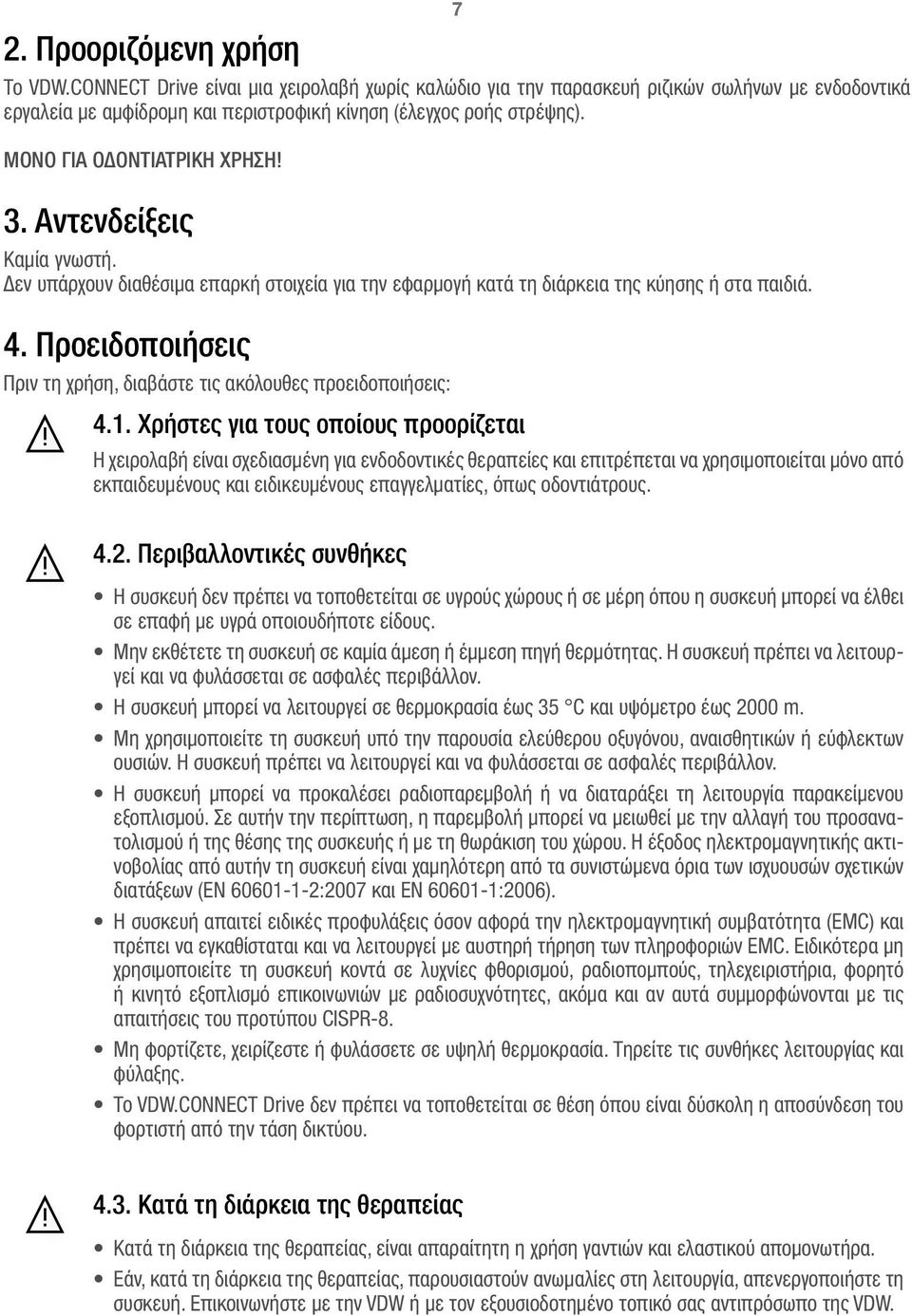 7

2. Προοριζόμενη χρήση

Το VDW.CONNECT Drive είναι μια χειρολαβή χωρίς καλώδιο για την παρασκευή ριζικών σωλήνων με ενδοδοντικά εργαλεία με αμφίδρομη και περιστροφική κίνηση (έλεγχος ροής στρέψης).

ΜΟΝΟ ΓΙΑ ΟΔΟΝΤΙΑΤΡΙΚΗ ΧΡΗΣΗ!

3. Αντενδείξεις

Καμία γνωστή.
Δεν υπάρχουν διαθέσιμα επαρκή στοιχεία για την εφαρμογή κατά τη διάρκεια της κύησης ή στα παιδιά.

4. Προειδοποιήσεις

Πριν τη χρήση, διαβάστε τις ακόλουθες προειδοποιήσεις:

4.1. Χρήστες για τους οποίους προορίζεται

Η χειρολαβή είναι σχεδιασμένη για ενδοδοντικές θεραπείες και επιτρέπεται να χρησιμοποιείται μόνο από εκπαιδευμένους και ειδικευμένους επαγγελματίες, όπως οδοντιάτρους.

4.2. Περιβαλλοντικές συνθήκες

• Η συσκευή δεν πρέπει να τοποθετείται σε υγρούς χώρους ή σε μέρη όπου η συσκευή μπορεί να έλθει σε επαφή με υγρά οποιουδήποτε είδους.
• Μην εκθέτετε τη συσκευή σε καμία άμεση ή έμμεση πηγή θερμότητας. Η συσκευή πρέπει να λειτουργεί και να φυλάσσεται σε ασφαλές περιβάλλον.
• Η συσκευή μπορεί να λειτουργεί σε θερμοκρασία έως 35 °C και υψόμετρο έως 2000 m.
• Μη χρησιμοποιείτε τη συσκευή υπό την παρουσία ελεύθερου οξυγόνου, αναισθητικών ή εύφλεκτων ουσιών. Η συσκευή πρέπει να λειτουργεί και να φυλάσσεται σε ασφαλές περιβάλλον.
• Η συσκευή μπορεί να προκαλέσει ραδιοπαρεμβολή ή να διαταράξει τη λειτουργία παρακείμενου εξοπλισμού. Σε αυτήν την περίπτωση, η παρεμβολή μπορεί να μειωθεί με την αλλαγή του προσανατολισμού ή της θέσης της συσκευής ή με τη θωράκιση του χώρου. Η έξοδος ηλεκτρομαγνητικής ακτινοβολίας από αυτήν τη συσκευή είναι χαμηλότερη από τα συνιστώμενα όρια των ισχυουσών σχετικών διατάξεων (EN 60601-1-2:2007 και EN 60601-1:2006).
• Η συσκευή απαιτεί ειδικές προφυλάξεις όσον αφορά την ηλεκτρομαγνητική συμβατότητα (EMC) και πρέπει να εγκαθίσταται και να λειτουργεί με αυστηρή τήρηση των πληροφοριών EMC. Ειδικότερα μη χρησιμοποιείτε τη συσκευή κοντά σε λυχνίες φθορισμού, ραδιοπομπούς, τηλεχειριστήρια, φορητό ή κινητό εξοπλισμό επικοινωνιών με ραδιοσυχνότητες, ακόμα και αν αυτά συμμορφώνονται με τις απαιτήσεις του προτύπου CISPR-8.
• Μη φορτίζετε, χειρίζεστε ή φυλάσσετε σε υψηλή θερμοκρασία. Τηρείτε τις συνθήκες λειτουργίας και φύλαξης.
• Το VDW.CONNECT Drive δεν πρέπει να τοποθετείται σε θέση όπου είναι δύσκολη η αποσύνδεση του φορτιστή από την τάση δικτύου.

4.3. Κατά τη διάρκεια της θεραπείας

• Κατά τη διάρκεια της θεραπείας, είναι απαραίτητη η χρήση γαντιών και ελαστικού απομονωτήρα.
• Εάν, κατά τη διάρκεια της θεραπείας, παρουσιαστούν ανωμαλίες στη λειτουργία, απενεργοποιήστε τη συσκευή. Επικοινωνήστε με την VDW ή με τον εξουσιοδοτημένο τοπικό σας αντιπρόσωπο της VDW.